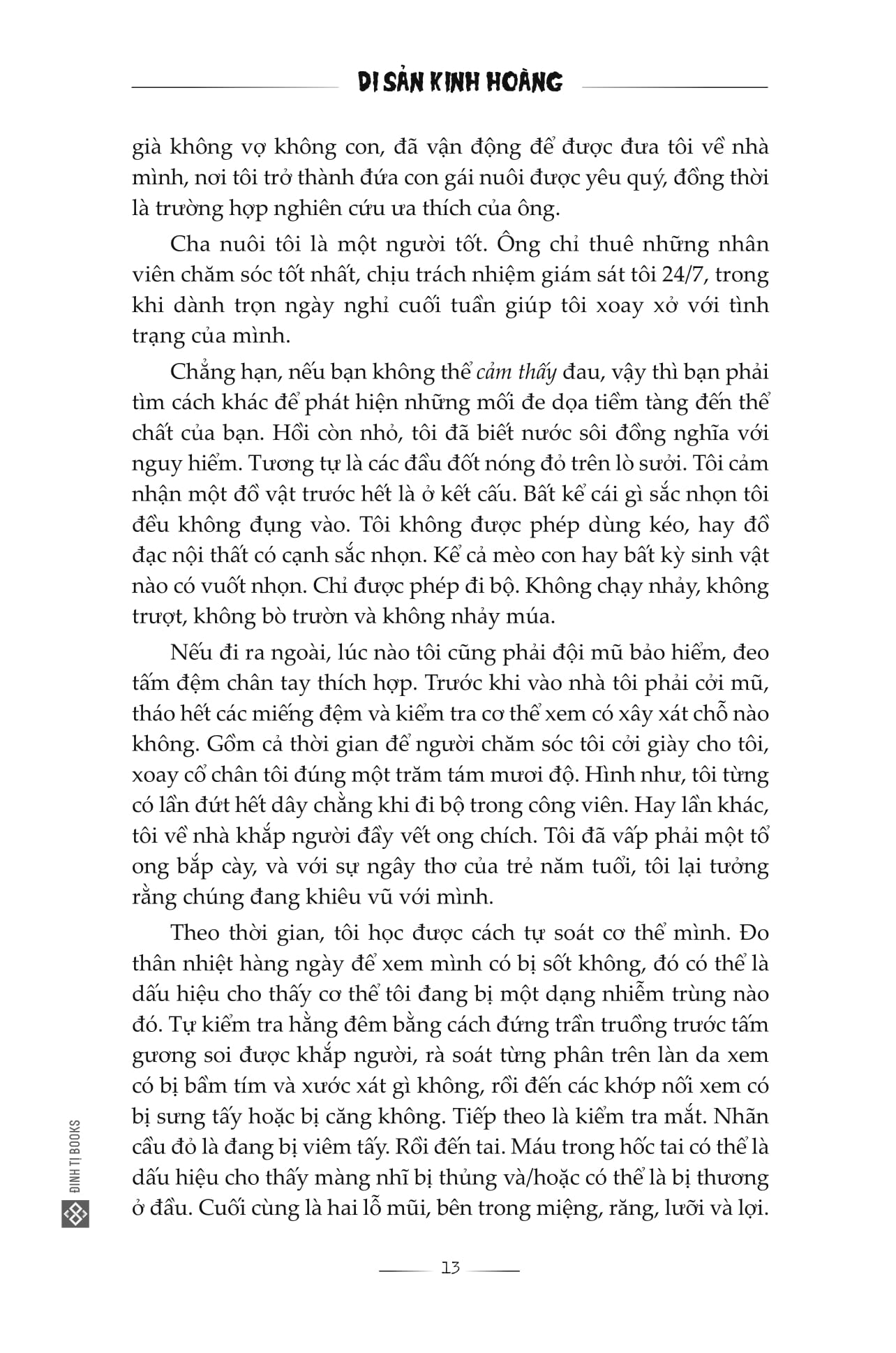 DI SẢN KINH HOÀNG

già không vợ không con, đã vận động để được đưa tôi về nhà mình, nơi tôi trở thành đứa con gái nuôi được yêu quý, đồng thời là trường hợp nghiên cứu ưa thích của ông.

Cha nuôi tôi là một người tốt. Ông chỉ thuê những nhân viên chăm sóc tốt nhất, chịu trách nhiệm giám sát tôi 24/7, trong khi dành trọn ngày nghỉ cuối tuần giúp tôi xoay xở với tình trạng của mình.

Chẳng hạn, nếu bạn không thể cảm thấy đau, vậy thì bạn phải tìm cách khác để phát hiện những mối đe dọa tiềm tàng đến thể chất của bạn. Hồi còn nhỏ, tôi đã biết nước sôi đồng nghĩa với nguy hiểm. Tương tự là các đầu đốt nóng đỏ trên lò sưởi. Tôi cảm nhận một đồ vật trước hết là ở kết cấu. Bất kể cái gì sắc nhọn tôi đều không đụng vào. Tôi không được phép dùng kéo, hay đồ đạc nội thất có cạnh sắc nhọn. Kể cả mèo con hay bất kỳ sinh vật nào có vuốt nhọn. Chỉ được phép đi bộ. Không chạy nhảy, không trượt, không bò trườn và không nhảy múa.

Nếu đi ra ngoài, lúc nào tôi cũng phải đội mũ bảo hiểm, đeo tấm đệm chân tay thích hợp. Trước khi vào nhà tôi phải cởi mũ, tháo hết các miếng đệm và kiểm tra cơ thể xem có xây xát chỗ nào không. Gồm cả thời gian để người chăm sóc tôi cởi giày cho tôi, xoay cổ chân tôi đúng một trăm tám mươi độ. Hình như, tôi từng có lần đứt hết dây chằng khi đi bộ trong công viên. Hay lần khác, tôi về nhà khắp người đầy vết ong chích. Tôi đã vấp phải một tổ ong bắp cày, và với sự ngây thơ của trẻ năm tuổi, tôi lại tưởng rằng chúng đang khiêu vũ với mình.

Theo thời gian, tôi học được cách tự soát cơ thể mình. Đo thân nhiệt hàng ngày để xem mình có bị sốt không, đó có thể là dấu hiệu cho thấy cơ thể tôi đang bị một dạng nhiễm trùng nào đó. Tự kiểm tra hằng đêm bằng cách đứng trần truồng trước tấm gương soi được khắp người, rà soát từng phân trên làn da xem có bị bầm tím và xước xát gì không, rồi đến các khớp nối xem có bị sưng tấy hoặc bị căng không. Tiếp theo là kiểm tra mắt. Nhãn cầu đỏ là đang bị viêm tấy. Rồi đến tai. Máu trong hốc tai có thể là dấu hiệu cho thấy màng nhĩ bị thủng và/hoặc có thể là bị thương ở đầu. Cuối cùng là hai lỗ mũi, bên trong miệng, răng, lưỡi và lợi.

13

ĐINH TỊ BOOKS